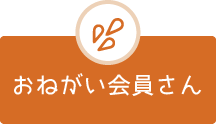 おねがい会員さん